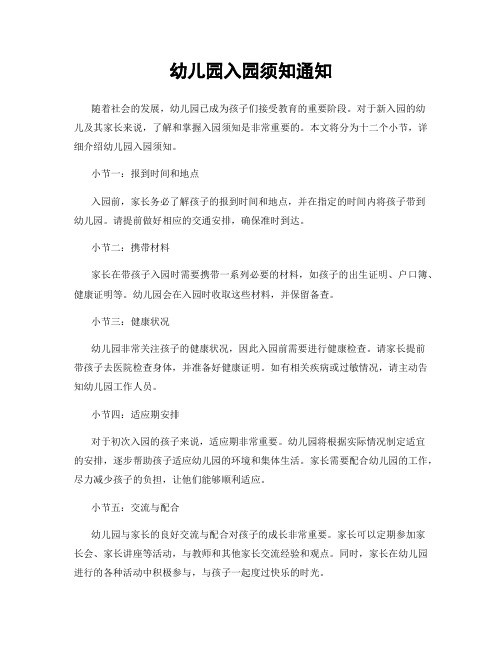 幼儿园入园须知通知

随着社会的发展，幼儿园已成为孩子们接受教育的重要阶段。对于新入园的幼儿及其家长来说，了解和掌握入园须知是非常重要的。本文将分为十二个小节，详细介绍幼儿园入园须知。

小节一：报到时间和地点

入园前，家长务必了解孩子的报到时间和地点，并在指定的时间内将孩子带到幼儿园。请提前做好相应的交通安排，确保准时到达。

小节二：携带材料

家长在带孩子入园时需要携带一系列必要的材料，如孩子的出生证明、户口簿、健康证明等。幼儿园会在入园时收取这些材料，并保留备查。

小节三：健康状况

幼儿园非常关注孩子的健康状况，因此入园前需要进行健康检查。请家长提前带孩子去医院检查身体，并准备好健康证明。如有相关疾病或过敏情况，请主动告知幼儿园工作人员。

小节四：适应期安排

对于初次入园的孩子来说，适应期非常重要。幼儿园将根据实际情况制定适宜的安排，逐步帮助孩子适应幼儿园的环境和集体生活。家长需要配合幼儿园的工作，尽力减少孩子的负担，让他们能够顺利适应。

小节五：交流与配合

幼儿园与家长的良好交流与配合对孩子的成长非常重要。家长可以定期参加家长会、家长讲座等活动，与教师和其他家长交流经验和观点。同时，家长在幼儿园进行的各种活动中积极参与，与孩子一起度过快乐的时光。